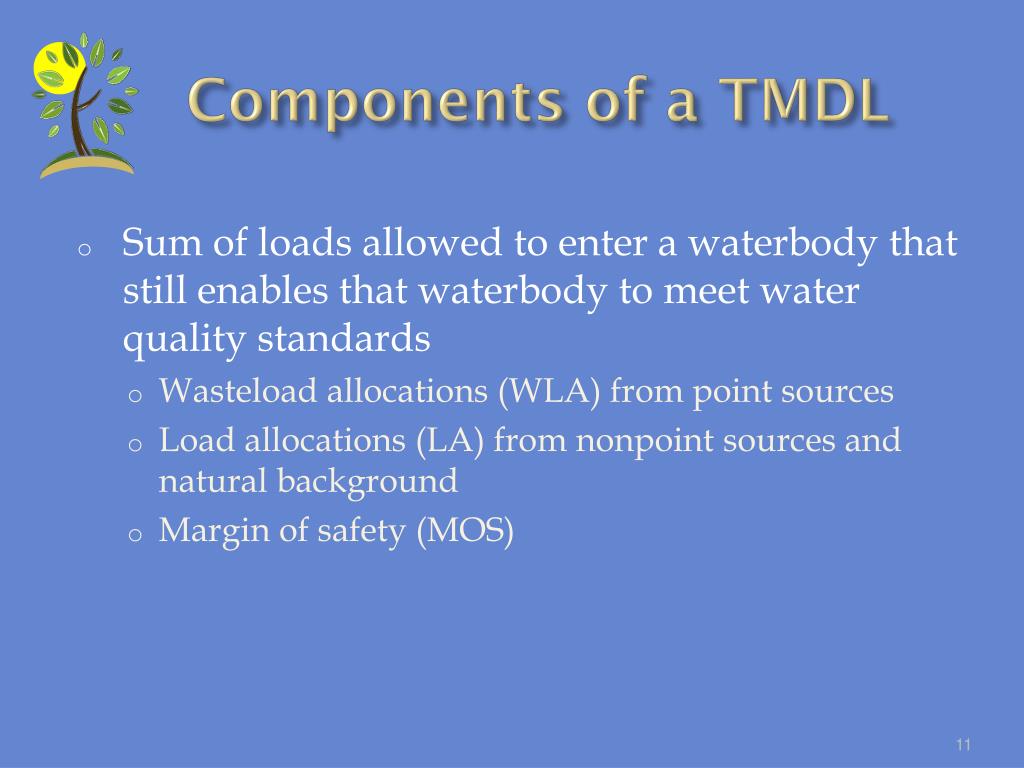 Components of a TMDL

o Sum of loads allowed to enter a waterbody that still enables that waterbody to meet water quality standards
 o Wasteload allocations (WLA) from point sources
 o Load allocations (LA) from nonpoint sources and natural background
 o Margin of safety (MOS)

11